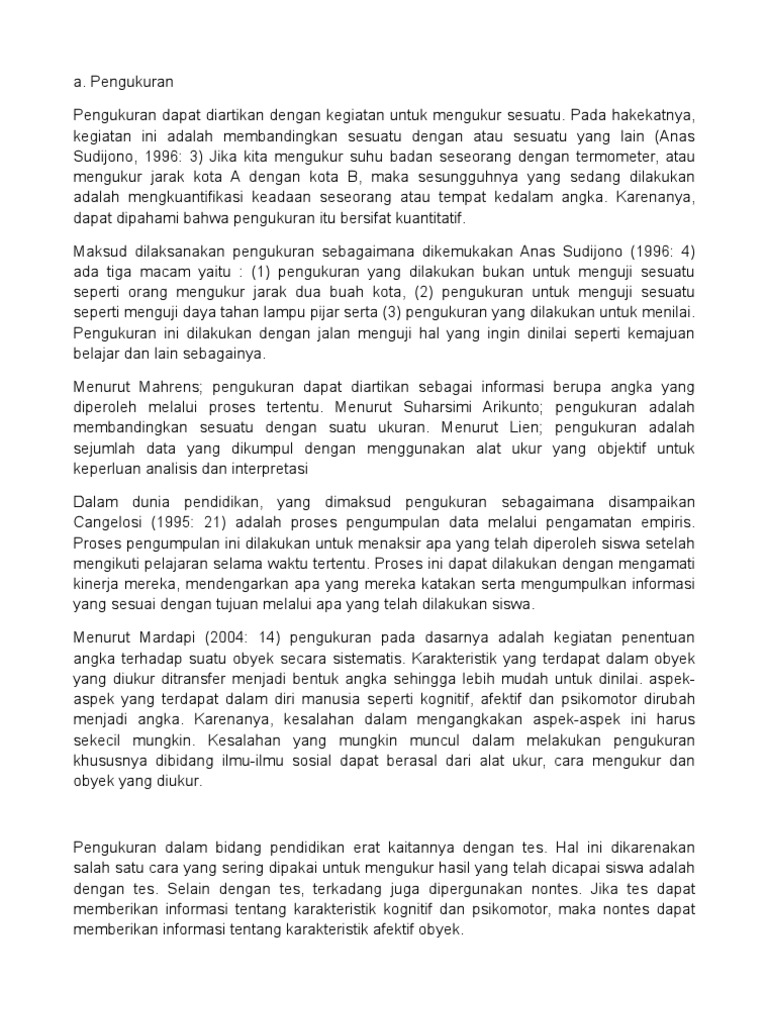 a. Pengukuran

Pengukuran dapat diartikan dengan kegiatan untuk mengukur sesuatu. Pada hakekatnya, kegiatan ini adalah membandingkan sesuatu dengan atau sesuatu yang lain (Anas Sudijono, 1996: 3) Jika kita mengukur suhu badan seseorang dengan termometer, atau mengukur jarak kota A dengan kota B, maka sesungguhnya yang sedang dilakukan adalah mengkuantifikasi keadaan seseorang atau tempat kedalam angka. Karenanya, dapat dipahami bahwa pengukuran itu bersifat kuantitatif.

Maksud dilaksanakan pengukuran sebagaimana dikemukakan Anas Sudijono (1996: 4) ada tiga macam yaitu : (1) pengukuran yang dilakukan bukan untuk menguji sesuatu seperti orang mengukur jarak dua buah kota, (2) pengukuran untuk menguji sesuatu seperti menguji daya tahan lampu pijar serta (3) pengukuran yang dilakukan untuk menilai. Pengukuran ini dilakukan dengan jalan menguji hal yang ingin dinilai seperti kemajuan belajar dan lain sebagainya.

Menurut Mahrens; pengukuran dapat diartikan sebagai informasi berupa angka yang diperoleh melalui proses tertentu. Menurut Suharsimi Arikunto; pengukuran adalah membandingkan sesuatu dengan suatu ukuran. Menurut Lien; pengukuran adalah sejumlah data yang dikumpul dengan menggunakan alat ukur yang objektif untuk keperluan analisis dan interpretasi

Dalam dunia pendidikan, yang dimaksud pengukuran sebagaimana disampaikan Cangelosi (1995: 21) adalah proses pengumpulan data melalui pengamatan empiris. Proses pengumpulan ini dilakukan untuk menaksir apa yang telah diperoleh siswa setelah mengikuti pelajaran selama waktu tertentu. Proses ini dapat dilakukan dengan mengamati kinerja mereka, mendengarkan apa yang mereka katakan serta mengumpulkan informasi yang sesuai dengan tujuan melalui apa yang telah dilakukan siswa.

Menurut Mardapi (2004: 14) pengukuran pada dasarnya adalah kegiatan penentuan angka terhadap suatu obyek secara sistematis. Karakteristik yang terdapat dalam obyek yang diukur ditransfer menjadi bentuk angka sehingga lebih mudah untuk dinilai. aspek-aspek yang terdapat dalam diri manusia seperti kognitif, afektif dan psikomotor dirubah menjadi angka. Karenanya, kesalahan dalam mengangkakan aspek-aspek ini harus sekecil mungkin. Kesalahan yang mungkin muncul dalam melakukan pengukuran khususnya dibidang ilmu-ilmu sosial dapat berasal dari alat ukur, cara mengukur dan obyek yang diukur.

Pengukuran dalam bidang pendidikan erat kaitannya dengan tes. Hal ini dikarenakan salah satu cara yang sering dipakai untuk mengukur hasil yang telah dicapai siswa adalah dengan tes. Selain dengan tes, terkadang juga dipergunakan nontes. Jika tes dapat memberikan informasi tentang karakteristik kognitif dan psikomotor, maka nontes dapat memberikan informasi tentang karakteristik afektif obyek.